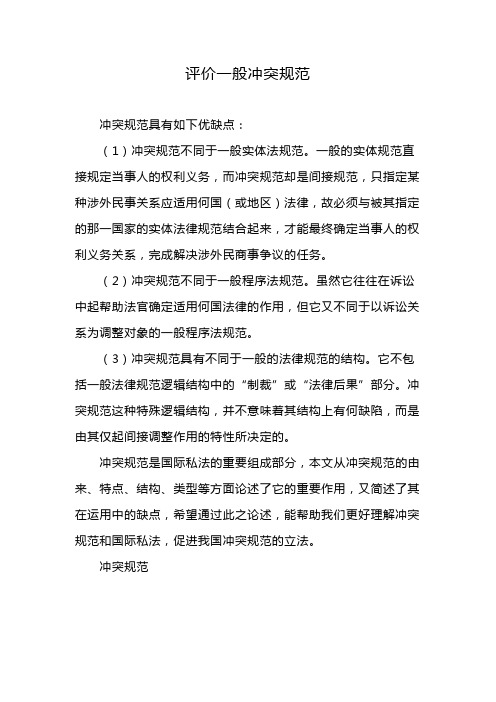 评价一般冲突规范

冲突规范具有如下优缺点：

（1）冲突规范不同于一般实体法规范。一般的实体规范直接规定当事人的权利义务，而冲突规范却是间接规范，只指定某种涉外民事关系应适用何国（或地区）法律，故必须与被其指定的那一国家的实体法律规范结合起来，才能最终确定当事人的权利义务关系，完成解决涉外民商事争议的任务。

（2）冲突规范不同于一般程序法规范。虽然它往往在诉讼中起帮助法官确定适用何国法律的作用，但它又不同于以诉讼关系为调整对象的一般程序法规范。

（3）冲突规范具有不同于一般的法律规范的结构。它不包括一般法律规范逻辑结构中的“制裁”或“法律后果”部分。冲突规范这种特殊逻辑结构，并不意味着其结构上有何缺陷，而是由其仅起间接调整作用的特性所决定的。

冲突规范是国际私法的重要组成部分，本文从冲突规范的由来、特点、结构、类型等方面论述了它的重要作用，又简述了其在运用中的缺点，希望通过此之论述，能帮助我们更好理解冲突规范和国际私法，促进我国冲突规范的立法。

冲突规范